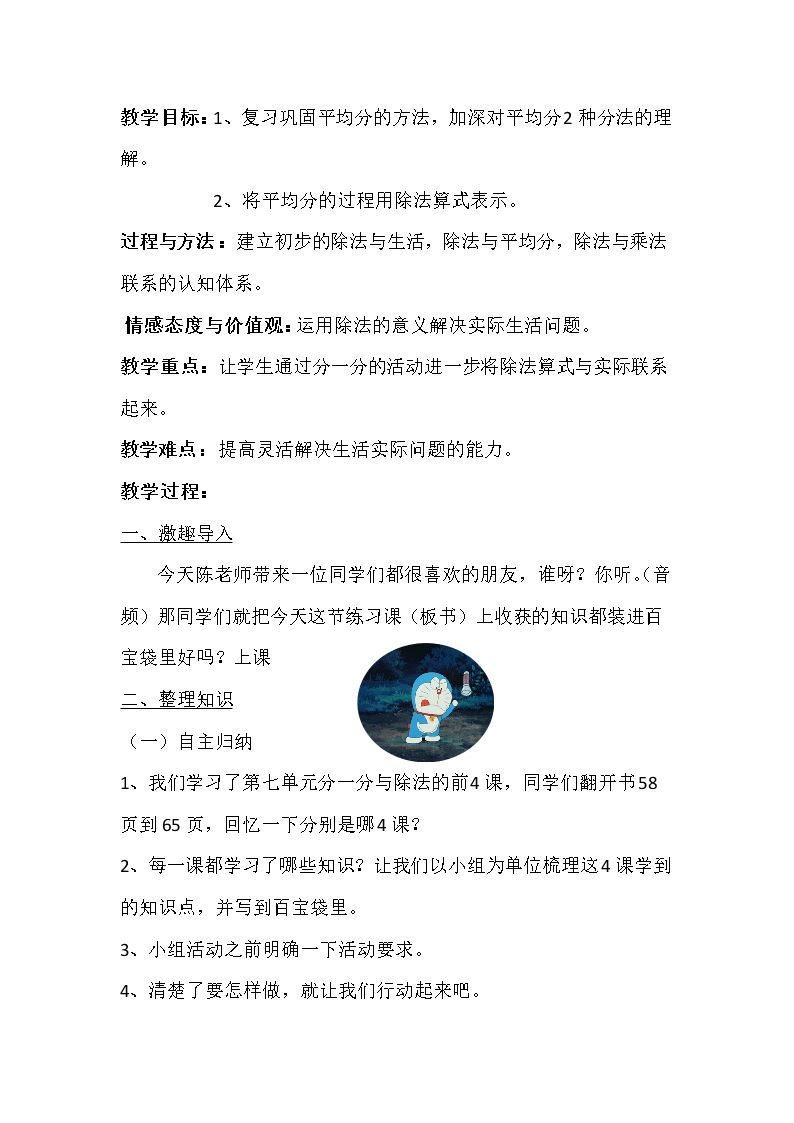 教学目标：1、复习巩固平均分的方法，加深对平均分2种分法的理解。

2、将平均分的过程用除法算式表示。

过程与方法：建立初步的除法与生活，除法与平均分，除法与乘法联系的认知体系。

情感态度与价值观：运用除法的意义解决实际生活问题。

教学重点：让学生通过分一分的活动进一步将除法算式与实际联系起来。

教学难点：提高灵活解决生活实际问题的能力。

教学过程：

一、激趣导入

今天陈老师带来一位同学们都很喜欢的朋友，谁呀？你听。（音频）那同学们就把今天这节练习课（板书）上收获的知识都装进百宝袋里好吗？上课

二、整理知识

（一）自主归纳

1、我们学习了第七单元分一分与除法的前4课，同学们翻开书58页到65页，回忆一下分别是哪4课？

2、每一课都学习了哪些知识？让我们以小组为单位梳理这4课学到的知识点，并写到百宝袋里。

3、小组活动之前明确一下活动要求。

4、清楚了要怎样做，就让我们行动起来吧。